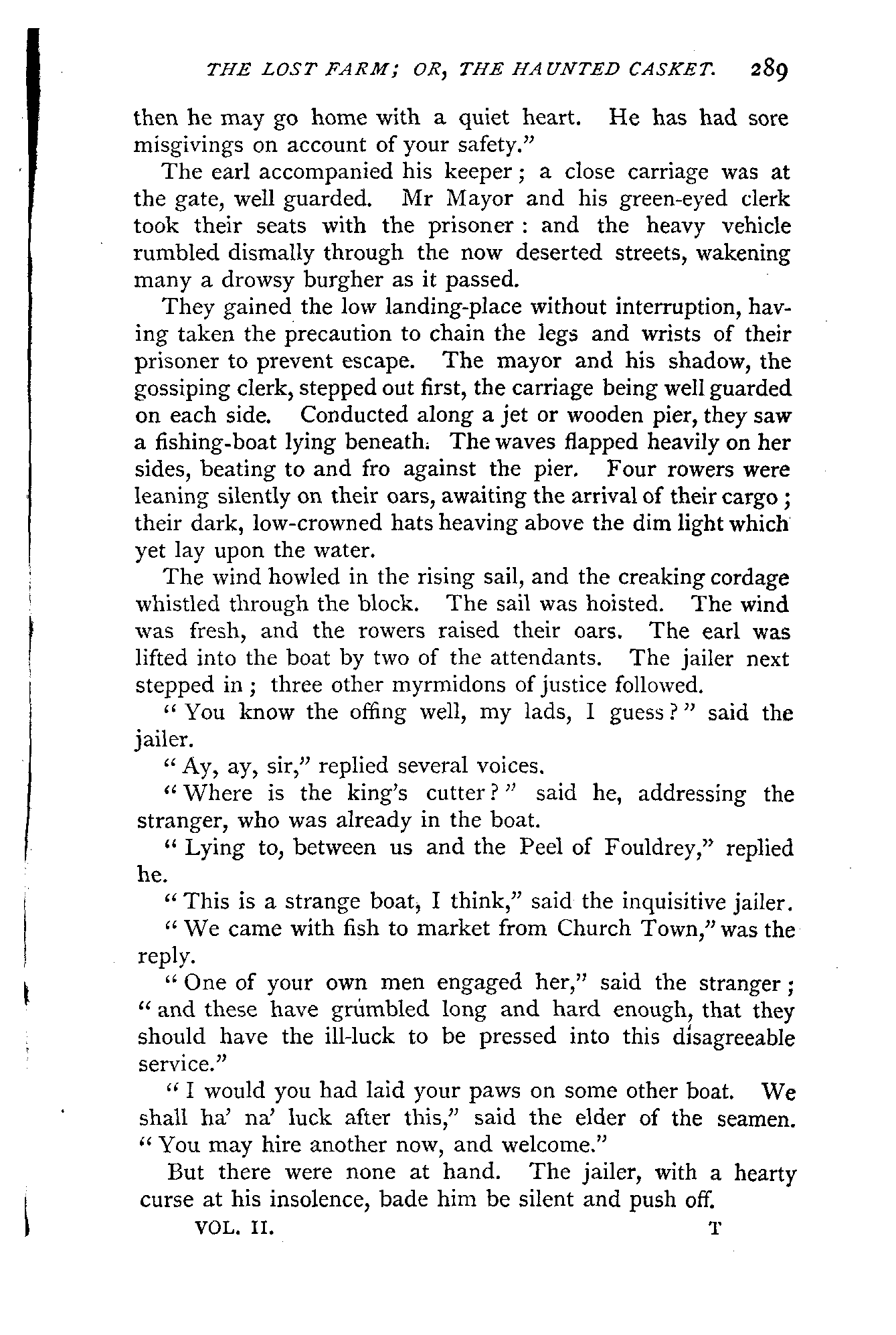 THE LOST FARM; OR, THE HAUNTED CASKET. 289

then he may go home with a quiet heart. He has had sore misgivings on account of your safety."

The earl accompanied his keeper; a close carriage was at the gate, well guarded. Mr Mayor and his green-eyed clerk took their seats with the prisoner: and the heavy vehicle rumbled dismally through the now deserted streets, wakening many a drowsy burgher as it passed.

They gained the low landing-place without interruption, having taken the precaution to chain the legs and wrists of their prisoner to prevent escape. The mayor and his shadow, the gossiping clerk, stepped out first, the carriage being well guarded on each side. Conducted along a jet or wooden pier, they saw a fishing-boat lying beneath. The waves flapped heavily on her sides, beating to and fro against the pier. Four rowers were leaning silently on their oars, awaiting the arrival of their cargo; their dark, low-crowned hats heaving above the dim light which yet lay upon the water.

The wind howled in the rising sail, and the creaking cordage whistled through the block. The sail was hoisted. The wind was fresh, and the rowers raised their oars. The earl was lifted into the boat by two of the attendants. The jailer next stepped in; three other myrmidons of justice followed.

"You know the offing well, my lads, I guess?" said the jailer.

"Ay, ay, sir," replied several voices.

"Where is the king's cutter?" said he, addressing the stranger, who was already in the boat.

"Lying to, between us and the Peel of Fouldrey," replied he.

"This is a strange boat, I think," said the inquisitive jailer.

"We came with fish to market from Church Town," was the reply.

"One of your own men engaged her," said the stranger; "and these have grumbled long and hard enough, that they should have the ill-luck to be pressed into this disagreeable service."

"I would you had laid your paws on some other boat. We shall ha' na' luck after this," said the elder of the seamen. "You may hire another now, and welcome."

But there were none at hand. The jailer, with a hearty curse at his insolence, bade him be silent and push off.

VOL. II. T